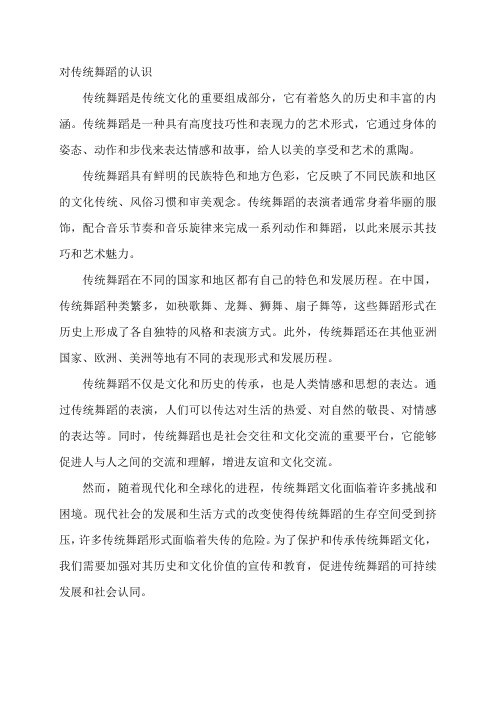 对传统舞蹈的认识

传统舞蹈是传统文化的重要组成部分，它有着悠久的历史和丰富的内涵。传统舞蹈是一种具有高度技巧性和表现力的艺术形式，它通过身体的姿态、动作和步伐来表达情感和故事，给人以美的享受和艺术的熏陶。

传统舞蹈具有鲜明的民族特色和地方色彩，它反映了不同民族和地区的文化传统、风俗习惯和审美观念。传统舞蹈的表演者通常身着华丽的服饰，配合音乐节奏和音乐旋律来完成一系列动作和舞蹈，以此来展示其技巧和艺术魅力。

传统舞蹈在不同的国家和地区都有自己的特色和发展历程。在中国，传统舞蹈种类繁多，如秧歌舞、龙舞、狮舞、扇子舞等，这些舞蹈形式在历史上形成了各自独特的风格和表演方式。此外，传统舞蹈还在其他亚洲国家、欧洲、美洲等地有不同的表现形式和发展历程。

传统舞蹈不仅是文化和历史的传承，也是人类情感和思想的表达。通过传统舞蹈的表演，人们可以传达对生活的热爱、对自然的敬畏、对情感的表达等。同时，传统舞蹈也是社会交往和文化交流的重要平台，它能够促进人与人之间的交流和理解，增进友谊和文化交流。

然而，随着现代化和全球化的进程，传统舞蹈文化面临着许多挑战和困境。现代社会的发展和生活方式的改变使得传统舞蹈的生存空间受到挤压，许多传统舞蹈形式面临着失传的危险。为了保护和传承传统舞蹈文化，我们需要加强对其历史和文化价值的宣传和教育，促进传统舞蹈的可持续发展和社会认同。